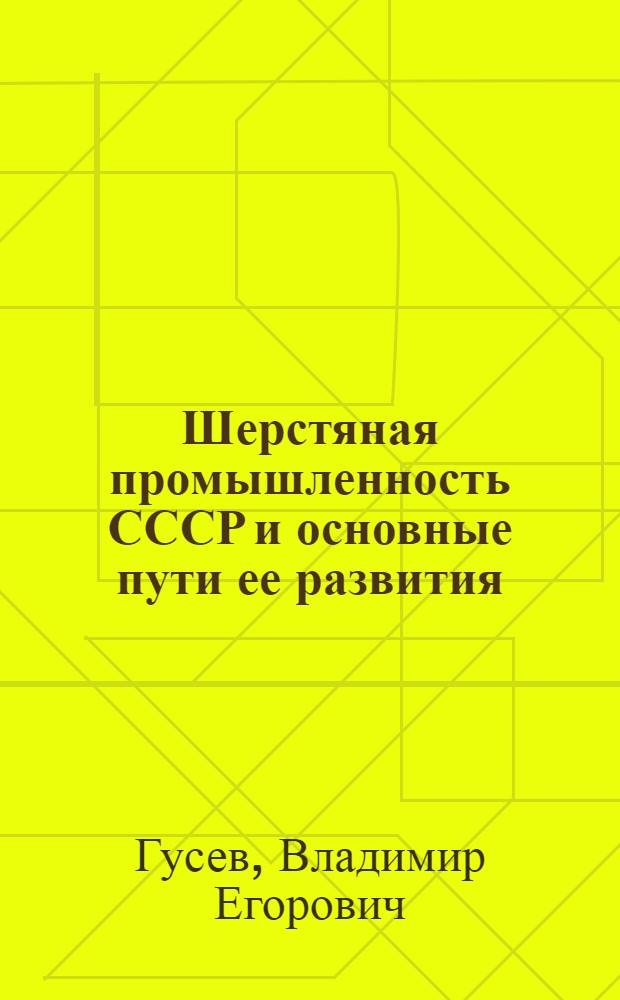 Шерстяная промышленность СССР и основные пути ее развития

Гусев, Владимир Егорович